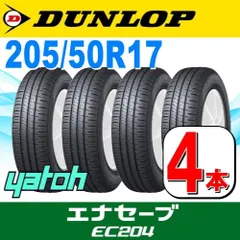 D DUNLOP

205/50R17

yatoh

4本

エナセーブ
EC204